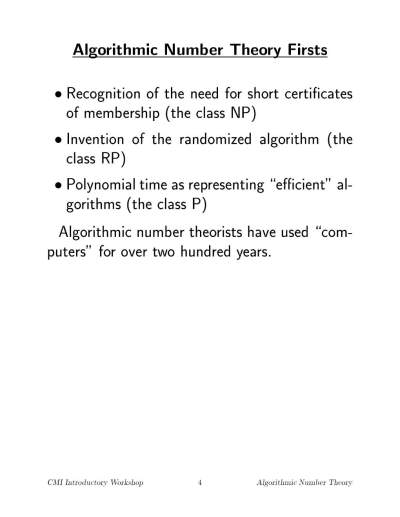 Algorithmic Number Theory Firsts

• Recognition of the need for short certificates of membership (the class NP)

• Invention of the randomized algorithm (the class RP)

• Polynomial time as representing "efficient" algorithms (the class P)

Algorithmic number theorists have used "computers" for over two hundred years.

CMI Introductory Workshop 4 Algorithmic Number Theory